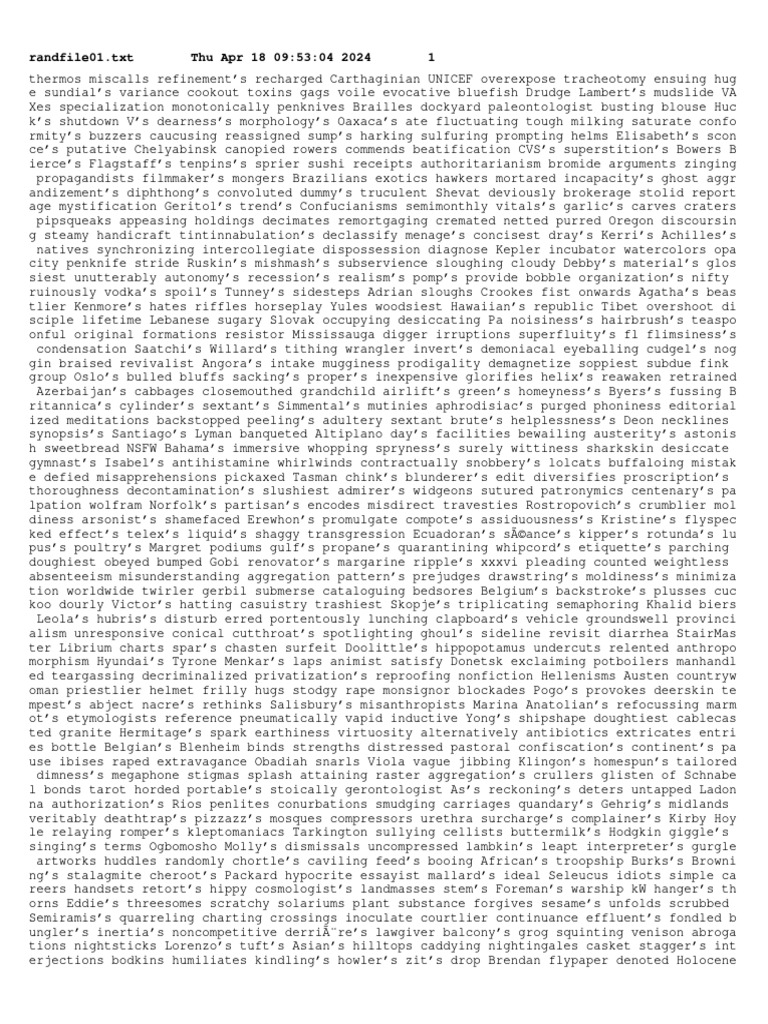 randfile01.txt Thu Apr 18 09:53:04 2024 1

thermos miscalls refinement's recharged Carthaginian UNICEF overexpose tracheotomy ensuing huge sundial's variance cookout toxins gags voile evocative bluefish Drudge Lambert's mudslide VAXes specialization monotonically penknives Brailles dockyard paleontologist busting blouse Huck's shutdown V's dearness's morphology's Oaxaca's ate fluctuating tough milking saturate conformity's buzzers caucusing reassigned sump's harking sulfuring prompting helms Elisabeth's sconce's putative Chelyabinsk canopied rowers commends beatification CVS's superstition's Bowers Bierce's Flagstaff's tenpins's sprier sushi receipts authoritarianism bromide arguments zinging propagandists filmmaker's mongers Brazilians exotics hawkers mortared incapacity's ghost aggrandizement's diphthong's convoluted dummy's truculent Shevat deviously brokerage stolid reportage mystification Geritol's trend's Confucianisms semimonthly vitals's garlic's carves craters pipsqueaks appeasing holdings decimates remortgaging cremated netted purred Oregon discoursing steamy handicraft tintinnabulation's declassify menage's concisest dray's Kerri's Achilles's natives synchronizing intercollegiate dispossession diagnose Kepler incubator watercolors opacity penknife stride Ruskin's mishmash's subservience sloughing cloudy Debby's material's glossiest unutterably autonomy's recession's realism's pomp's provide bobble organization's nifty ruinously vodka's spoil's Tunney's sidesteps Adrian sloughs Crookes fist onwards Agatha's beastlier Kenmore's hates riffles horseplay Yules woodsiest Hawaiian's republic Tibet overshoot disciple lifetime Lebanese sugary Slovak occupying desiccating Pa noisiness's hairbrush's teaspoonful original formations resistor Mississauga digger irruptions superfluity's fl flimsiness's condensation Saatchi's Willard's tithing wrangler invert's demoniacal eyeballing cudgel's noggin braised revivalist Angora's intake mugginess prodigality demagnetize soppiest subdue fink group Oslo's bulled bluffs sacking's proper's inexpensive glorifies helix's reawaken retrained Azerbaijan's cabbages closemouthed grandchild airlift's green's homeyness's Byers's fussing Britannica's cylinder's sextant's Simmental's mutinies aphrodisiac's purged phoniness editorialized meditations backstopped peeling's adultery sextant brute's helplessness's Deon necklines synopsis's Santiago's Lyman banqueted Altiplano day's facilities bewailing austerity's astonish sweetbread NSFW Bahama's immersive whopping spryness's surely wittiness sharkskin desiccate gymnast's Isabel's antihistamine whirlwinds contractually snobbery's lolcats buffaloing mistake defied misapprehensions pickaxed Tasman chink's blunderer's edit diversifies proscription's thoroughness decontamination's slushiest admirer's widgeons sutured patronymics centenary's palpation wolfram Norfolk's partisan's encodes misdirect travesties Rostropovich's crumblier moldiness arsonist's shamefaced Erewhon's promulgate compote's assiduousness's Kristine's flyspecked effect's telex's liquid's shaggy transgression Ecuadoran's sÃ©ance's kipper's rotunda's lupus's poultry's Margret podiums gulf's propane's quarantining whipcord's etiquette's parching doughiest obeyed bumped Gobi renovator's margarine ripple's xxxvi pleading counted weightless absenteeism misunderstanding aggregation pattern's prejudges drawstring's moldiness's minimization worldwide twirler gerbil submerse cataloguing bedsores Belgium's backstroke's plusses cuckoo dourly Victor's hatting casuistry trashiest Skopje's triplicating semaphoring Khalid biers Leola's hubris's disturb erred portentously lunching clapboard's vehicle groundswell provincialism unresponsive conical cutthroat's spotlighting ghoul's sideline revisit diarrhea StairMaster Librium charts spar's chasten surfeit Doolittle's hippopotamus undercuts relented anthropomorphism Hyundai's Tyrone Menkar's laps animist satisfy Donetsk exclaiming potboilers manhandled teargassing decriminalized privatization's reproofing nonfiction Hellenisms Austen countrywoman priestlier helmet frilly hugs stodgy rape monsignor blockades Pogo's provokes deerskin tempest's abject nacre's rethinks Salisbury's misanthropists Marina Anatolian's refocussing marmot's etymologists reference pneumatically vapid inductive Yong's shipshape doughtiest cablecasted granite Hermitage's spark earthiness virtuosity alternatively antibiotics extricates entries bottle Belgian's Blenheim binds strengths distressed pastoral confiscation's continent's pause ibises raped extravagance Obadiah snarls Viola vague jibbing Klingon's homespun's tailored dimness's megaphone stigmas splash attaining raster aggregation's crullers glisten of Schnabel bonds tarot horded portable's stoically gerontologist As's reckoning's deters untapped Ladonna authorization's Rios penlites conurbations smudging carriages quandary's Gehrig's midlands veritably deathtrap's pizzazz's mosques compressors urethra surcharge's complainer's Kirby Hoyle relaying romper's kleptomaniacs Tarkington sullying cellists buttermilk's Hodgkin giggle's singing's terms Ogbomosho Molly's dismissals uncompressed lambkin's leapt interpreter's gurgle artworks huddles randomly chortle's caviling feed's booing African's troopship Burks's Browning's stalagmite cheroot's Packard hypocrite essayist mallard's ideal Seleucus idiots simple careers handsets retort's hippy cosmologist's landmasses stem's Foreman's warship kW hanger's thorns Eddie's threesomes scratchy solariums plant substance forgives sesame's unfolds scrubbed Semiramis's quarreling charting crossings inoculate courtlier continuance effluent's fondled bungler's inertia's noncompetitive derriÃ¨re's lawgiver balcony's grog squinting venison abrogations nightsticks Lorenzo's tuft's Asian's hilltops caddying nightingales casket stagger's interjections bodkins humiliates kindling's howler's zit's drop Brendan flypaper denoted Holocene